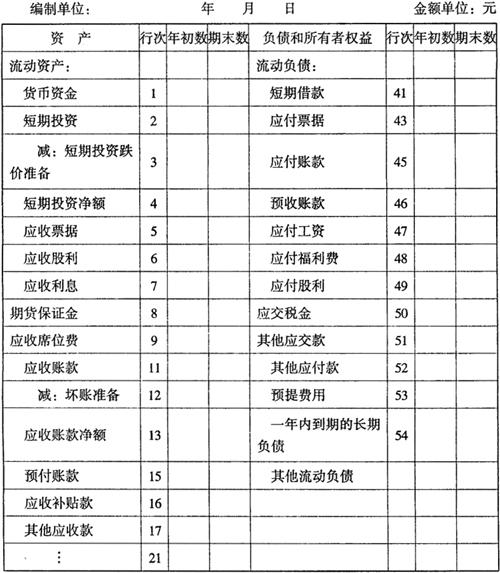 编制单位：　　　　　　年　　月　　日　　　　　　金额单位：元

| 资　产 | 行次 | 年初数 | 期末数 | 负债和所有者权益 | 行次 | 年初数 | 期末数 |
|---|---|---|---|---|---|---|---|
| 流动资产： | | | | 流动负债： | | | |
| 货币资金 | 1 | | | 短期借款 | 41 | | |
| 短期投资 | 2 | | | 应付票据 | 43 | | |
| 减：短期投资跌价准备 | 3 | | | 应付账款 | 45 | | |
| 短期投资净额 | 4 | | | 预收账款 | 46 | | |
| 应收票据 | 5 | | | 应付工资 | 47 | | |
| 应收股利 | 6 | | | 应付福利费 | 48 | | |
| 应收利息 | 7 | | | 应付股利 | 49 | | |
| 期货保证金 | 8 | | | 应交税金 | 50 | | |
| 应收席位费 | 9 | | | 其他应交款 | 51 | | |
| 应收账款 | 11 | | | 其他应付款 | 52 | | |
| 减：坏账准备 | 12 | | | 预提费用 | 53 | | |
| 应收账款净额 | 13 | | | 一年内到期的长期负债 | 54 | | |
| 预付账款 | 15 | | | 其他流动负债 | | | |
| 应收补贴款 | 16 | | | | | | |
| 其他应收款 | 17 | | | | | | |
| ⋮ | 21 | | | | | | |